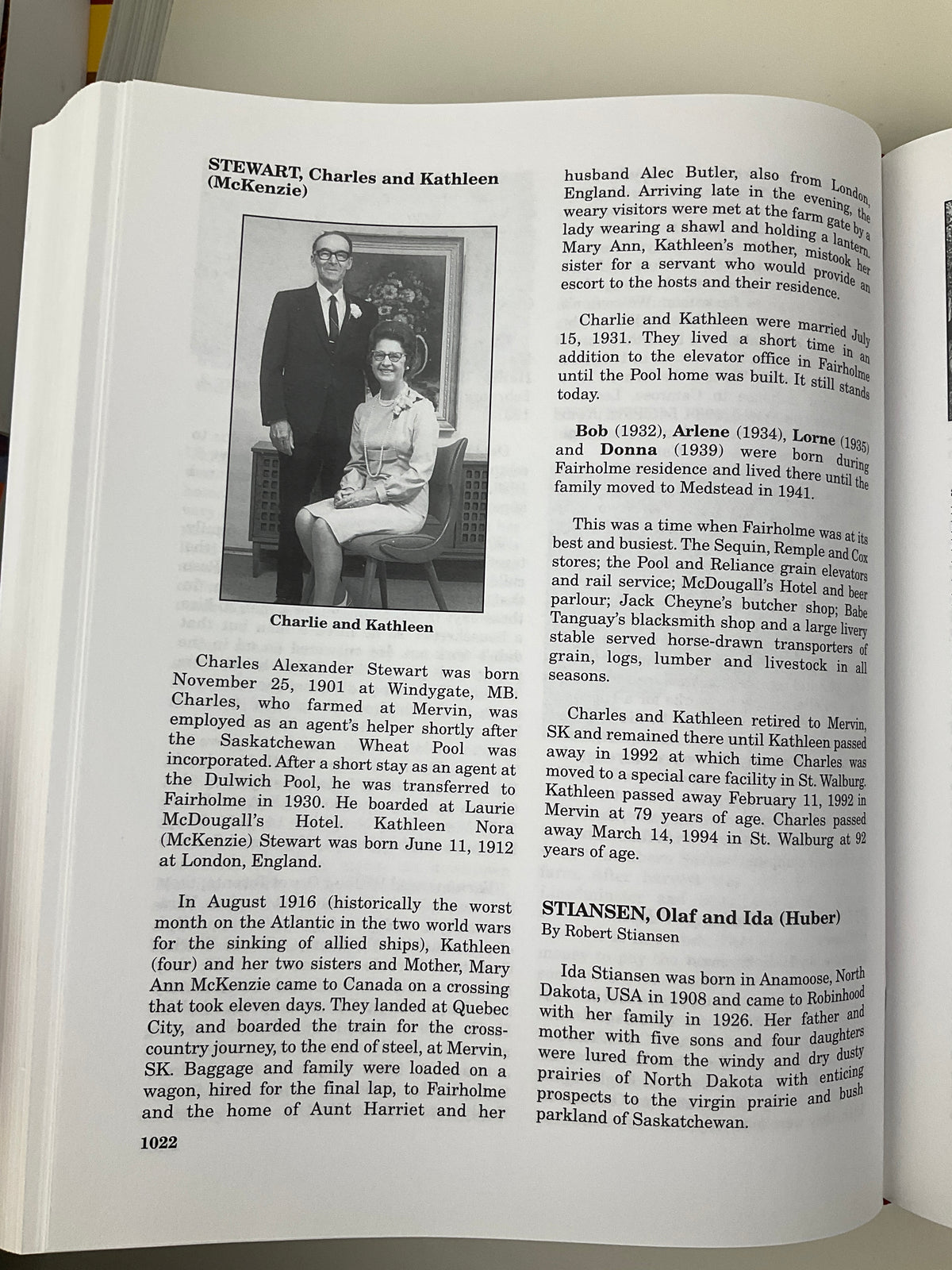 STEWART, Charles and Kathleen (McKenzie)

Charlie and Kathleen

Charles Alexander Stewart was born November 25, 1901 at Windygate, MB. Charles, who farmed at Mervin, was employed as an agent's helper shortly after the Saskatchewan Wheat Pool was incorporated. After a short stay as an agent at the Dulwich Pool, he was transferred to Fairholme in 1930. He boarded at Laurie McDougall's Hotel. Kathleen Nora (McKenzie) Stewart was born June 11, 1912 at London, England.

In August 1916 (historically the worst month on the Atlantic in the two world wars for the sinking of allied ships), Kathleen (four) and her two sisters and Mother, Mary Ann McKenzie came to Canada on a crossing that took eleven days. They landed at Quebec City, and boarded the train for the cross-country journey, to the end of steel, at Mervin, SK. Baggage and family were loaded on a wagon, hired for the final lap, to Fairholme and the home of Aunt Harriet and her husband Alec Butler, also from London, England. Arriving late in the evening, the weary visitors were met at the farm gate by a lady wearing a shawl and holding a lantern. Mary Ann, Kathleen's mother, mistook her sister for a servant who would provide an escort to the hosts and their residence.

Charlie and Kathleen were married July 15, 1931. They lived a short time in an addition to the elevator office in Fairholme until the Pool home was built. It still stands today.

Bob (1932), Arlene (1934), Lorne (1935) and Donna (1939) were born during Fairholme residence and lived there until the family moved to Medstead in 1941.

This was a time when Fairholme was at its best and busiest. The Sequin, Remple and Cox stores; the Pool and Reliance grain elevators and rail service; McDougall's Hotel and beer parlour; Jack Cheyne's butcher shop; Babe Tanguay's blacksmith shop and a large livery stable served horse-drawn transporters of grain, logs, lumber and livestock in all seasons.

Charles and Kathleen retired to Mervin, SK and remained there until Kathleen passed away in 1992 at which time Charles was moved to a special care facility in St. Walburg. Kathleen passed away February 11, 1992 in Mervin at 79 years of age. Charles passed away March 14, 1994 in St. Walburg at 92 years of age.

STIANSEN, Olaf and Ida (Huber)
By Robert Stiansen

Ida Stiansen was born in Anamoose, North Dakota, USA in 1908 and came to Robinhood with her family in 1926. Her father and mother with five sons and four daughters were lured from the windy and dry dusty prairies of North Dakota with enticing prospects to the virgin prairie and bush parkland of Saskatchewan.

1022